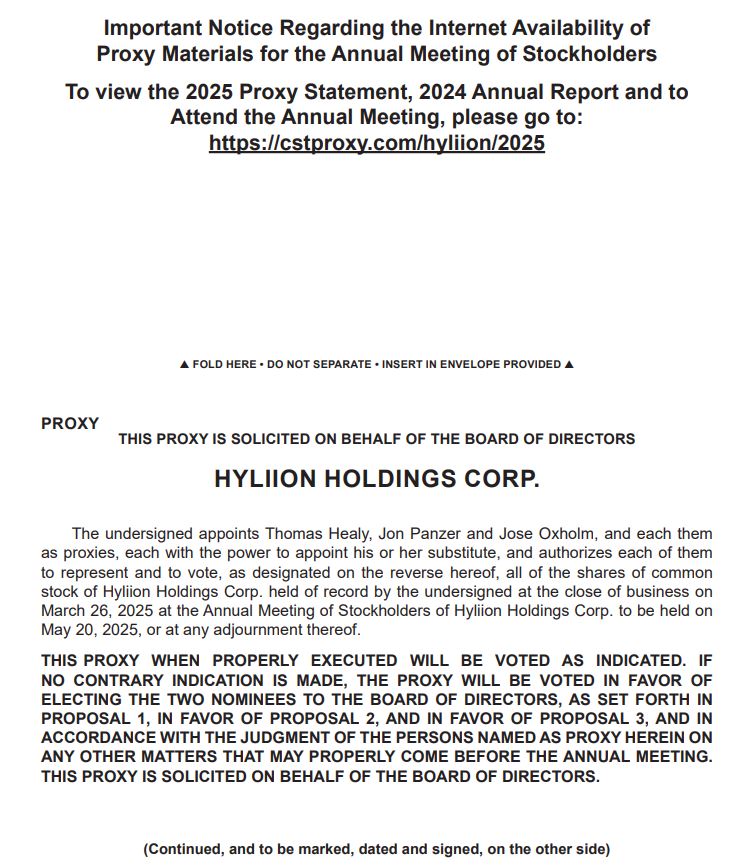 Important Notice Regarding the Internet Availability of Proxy Materials for the Annual Meeting of Stockholders

To view the 2025 Proxy Statement, 2024 Annual Report and to Attend the Annual Meeting, please go to: https://cstproxy.com/hyliion/2025

▲ FOLD HERE • DO NOT SEPARATE • INSERT IN ENVELOPE PROVIDED ▲

PROXY

THIS PROXY IS SOLICITED ON BEHALF OF THE BOARD OF DIRECTORS

HYLIION HOLDINGS CORP.

The undersigned appoints Thomas Healy, Jon Panzer and Jose Oxholm, and each them as proxies, each with the power to appoint his or her substitute, and authorizes each of them to represent and to vote, as designated on the reverse hereof, all of the shares of common stock of Hyliion Holdings Corp. held of record by the undersigned at the close of business on March 26, 2025 at the Annual Meeting of Stockholders of Hyliion Holdings Corp. to be held on May 20, 2025, or at any adjournment thereof.

THIS PROXY WHEN PROPERLY EXECUTED WILL BE VOTED AS INDICATED. IF NO CONTRARY INDICATION IS MADE, THE PROXY WILL BE VOTED IN FAVOR OF ELECTING THE TWO NOMINEES TO THE BOARD OF DIRECTORS, AS SET FORTH IN PROPOSAL 1, IN FAVOR OF PROPOSAL 2, AND IN FAVOR OF PROPOSAL 3, AND IN ACCORDANCE WITH THE JUDGMENT OF THE PERSONS NAMED AS PROXY HEREIN ON ANY OTHER MATTERS THAT MAY PROPERLY COME BEFORE THE ANNUAL MEETING. THIS PROXY IS SOLICITED ON BEHALF OF THE BOARD OF DIRECTORS.

(Continued, and to be marked, dated and signed, on the other side)